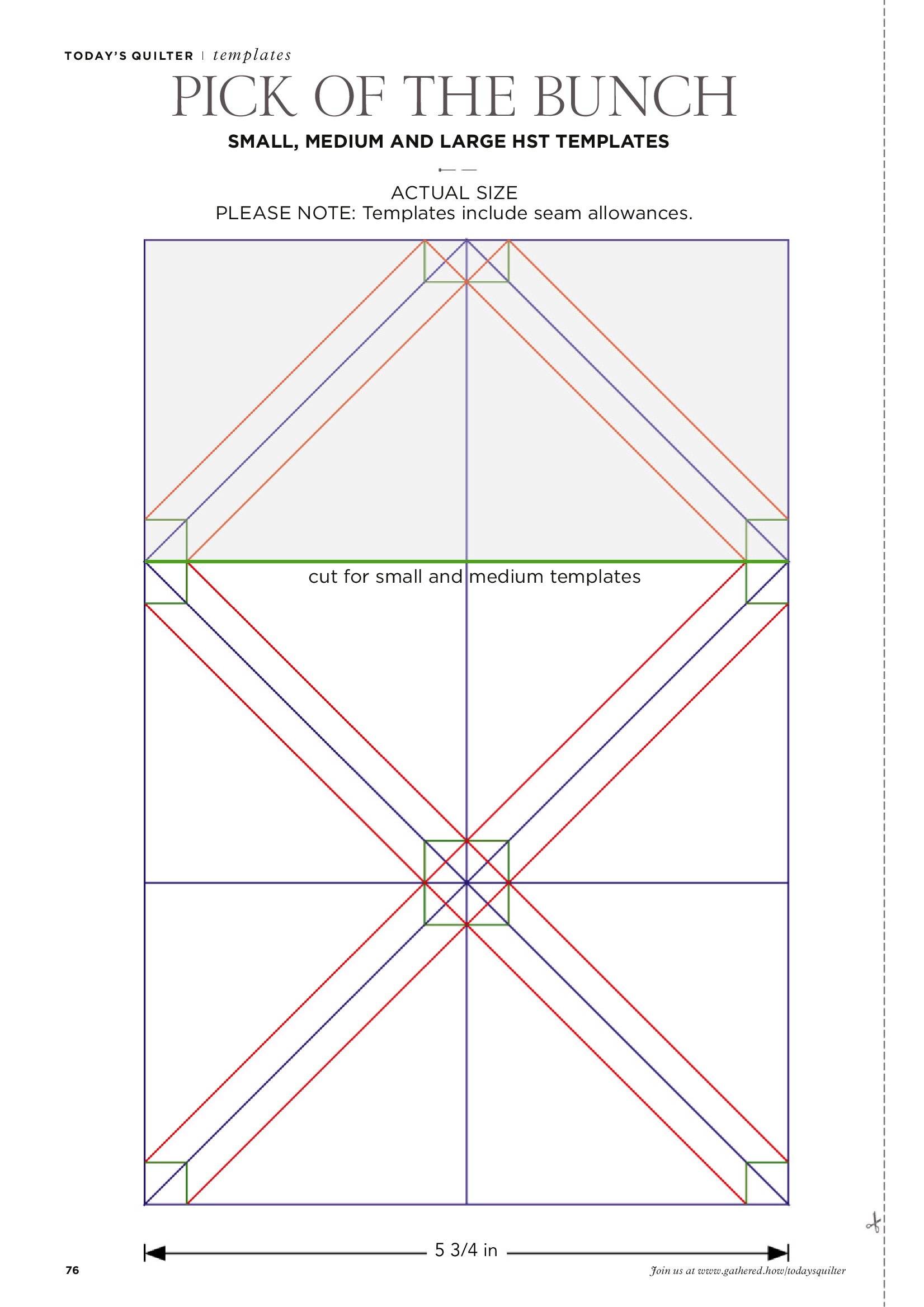 TODAY'S QUILTER | templates

PICK OF THE BUNCH

SMALL, MEDIUM AND LARGE HST TEMPLATES

ACTUAL SIZE
PLEASE NOTE: Templates include seam allowances.

cut for small and medium templates

5 3/4 in

76

Join us at www.gathered.how/todaysquilter